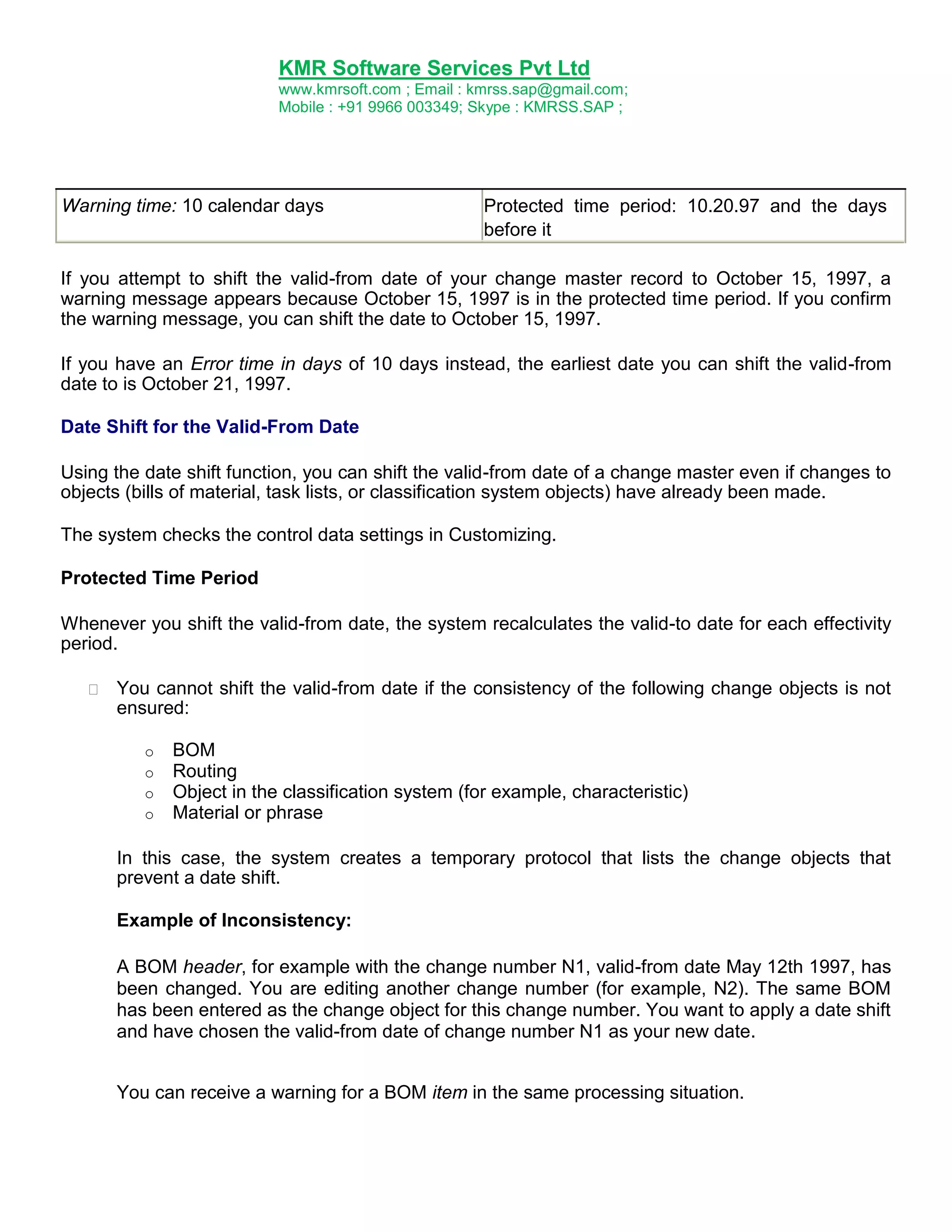 KMR Software Services Pvt Ltd
www.kmrsoft.com ; Email : kmrss.sap@gmail.com;
Mobile : +91 9966 003349; Skype : KMRSS.SAP ;

| Warning time: 10 calendar days | Protected time period: 10.20.97 and the days before it |
|---|---|

If you attempt to shift the valid-from date of your change master record to October 15, 1997, a warning message appears because October 15, 1997 is in the protected time period. If you confirm the warning message, you can shift the date to October 15, 1997.

If you have an Error time in days of 10 days instead, the earliest date you can shift the valid-from date to is October 21, 1997.

Date Shift for the Valid-From Date

Using the date shift function, you can shift the valid-from date of a change master even if changes to objects (bills of material, task lists, or classification system objects) have already been made.

The system checks the control data settings in Customizing.

Protected Time Period

Whenever you shift the valid-from date, the system recalculates the valid-to date for each effectivity period.

You cannot shift the valid-from date if the consistency of the following change objects is not ensured:

o BOM
o Routing
o Object in the classification system (for example, characteristic)
o Material or phrase

In this case, the system creates a temporary protocol that lists the change objects that prevent a date shift.

Example of Inconsistency:

A BOM header, for example with the change number N1, valid-from date May 12th 1997, has been changed. You are editing another change number (for example, N2). The same BOM has been entered as the change object for this change number. You want to apply a date shift and have chosen the valid-from date of change number N1 as your new date.

You can receive a warning for a BOM item in the same processing situation.